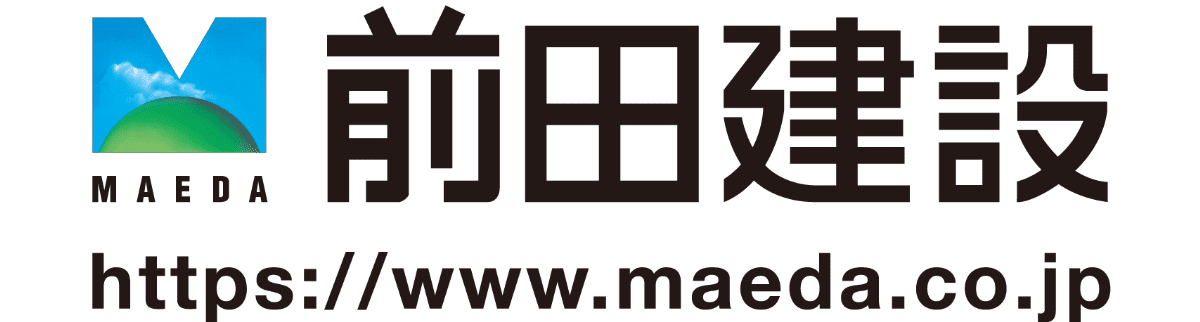 MAEDA
前田建設
https://www.maeda.co.jp